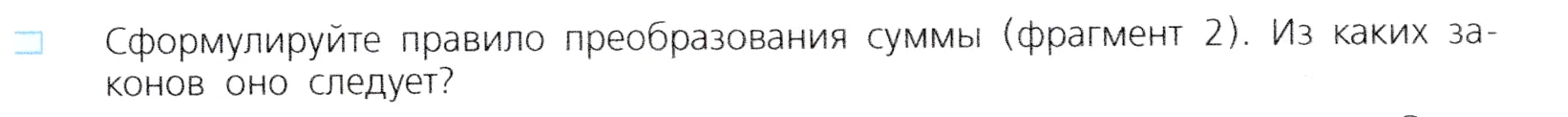 Сформулируйте правило преобразования суммы (фрагмент 2). Из каких законов оно следует?